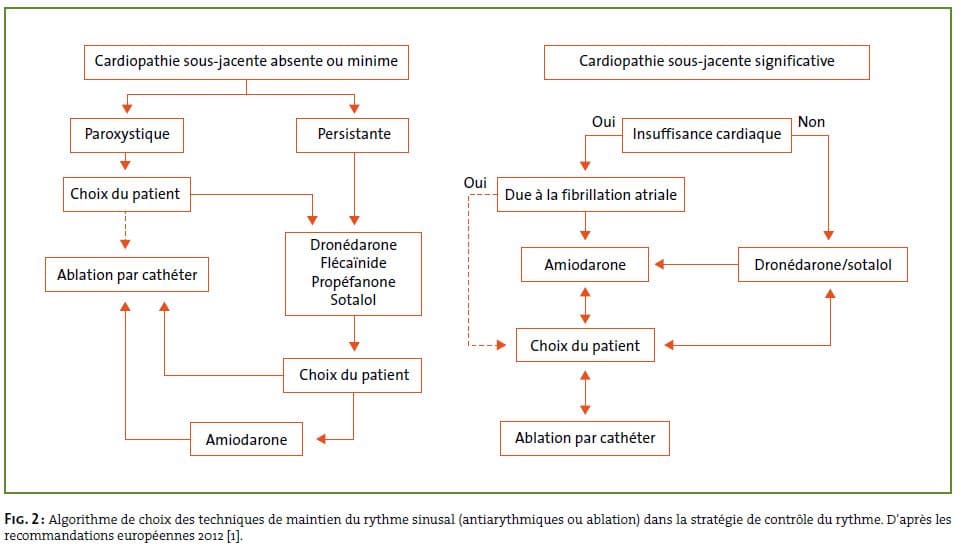 Cardiopathie sous-jacente absente ou minime

Paroxystique

Persistante

Choix du patient

Ablation par cathéter

Dronédarone
Flécaïnide
Propéfanone
Sotalol

Choix du patient

Amiodarone

Cardiopathie sous-jacente significative

Oui

Insuffisance cardiaque

Non

Oui

Due à la fibrillation atriale

Amiodarone

Dronédarone/sotalol

Choix du patient

Ablation par cathéter

FIG. 2 : Algorithme de choix des techniques de maintien du rythme sinusal (antiarythmiques ou ablation) dans la stratégie de contrôle du rythme. D'après les recommandations européennes 2012 [1].